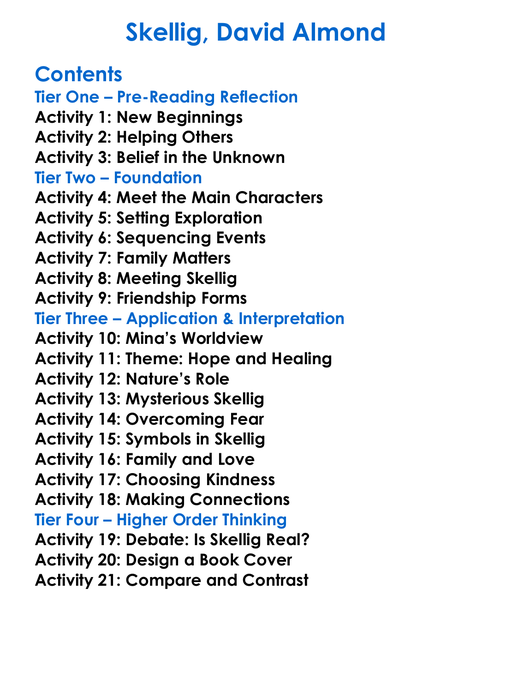 Skellig, David Almond

Contents
Tier One – Pre-Reading Reflection
Activity 1: New Beginnings
Activity 2: Helping Others
Activity 3: Belief in the Unknown
Tier Two – Foundation
Activity 4: Meet the Main Characters
Activity 5: Setting Exploration
Activity 6: Sequencing Events
Activity 7: Family Matters
Activity 8: Meeting Skellig
Activity 9: Friendship Forms
Tier Three – Application & Interpretation
Activity 10: Mina's Worldview
Activity 11: Theme: Hope and Healing
Activity 12: Nature's Role
Activity 13: Mysterious Skellig
Activity 14: Overcoming Fear
Activity 15: Symbols in Skellig
Activity 16: Family and Love
Activity 17: Choosing Kindness
Activity 18: Making Connections
Tier Four – Higher Order Thinking
Activity 19: Debate: Is Skellig Real?
Activity 20: Design a Book Cover
Activity 21: Compare and Contrast